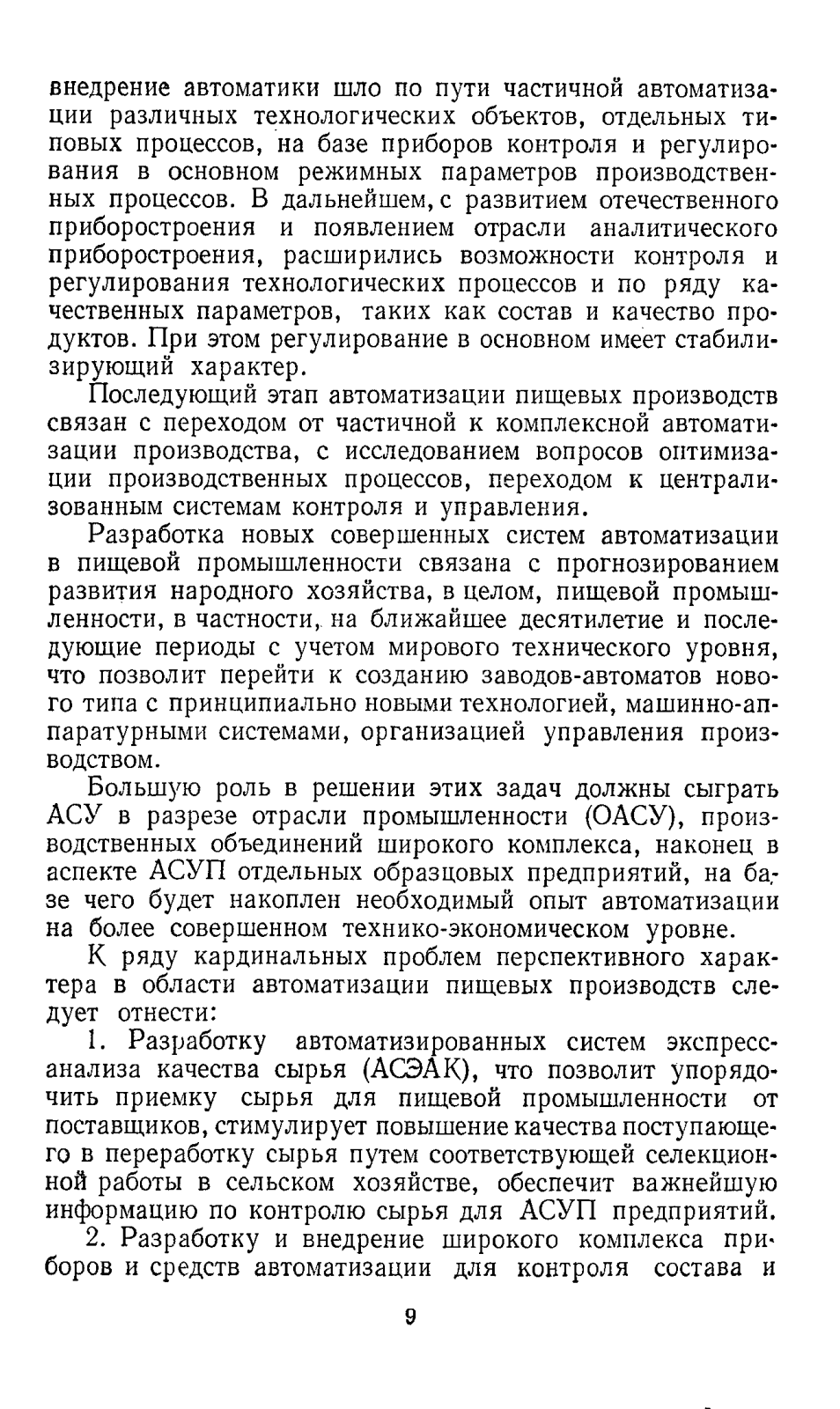 внедрение автоматики шло по пути частичной автоматизации различных технологических объектов, отдельных типовых процессов, на базе приборов контроля и регулирования в основном режимных параметров производственных процессов. В дальнейшем, с развитием отечественного приборостроения и появлением отрасли аналитического приборостроения, расширились возможности контроля и регулирования технологических процессов и по ряду качественных параметров, таких как состав и качество продуктов. При этом регулирование в основном имеет стабилизирующий характер.

Последующий этап автоматизации пищевых производств связан с переходом от частичной к комплексной автоматизации производства, с исследованием вопросов оптимизации производственных процессов, переходом к централизованным системам контроля и управления.

Разработка новых совершенных систем автоматизации в пищевой промышленности связана с прогнозированием развития народного хозяйства, в целом, пищевой промышленности, в частности, на ближайшее десятилетие и последующие периоды с учетом мирового технического уровня, что позволит перейти к созданию заводов-автоматов нового типа с принципиально новыми технологией, машинно-аппаратурными системами, организацией управления производством.

Большую роль в решении этих задач должны сыграть АСУ в разрезе отрасли промышленности (ОАСУ), производственных объединений широкого комплекса, наконец в аспекте АСУП отдельных образцовых предприятий, на базе чего будет накоплен необходимый опыт автоматизации на более совершенном технико-экономическом уровне.

К ряду кардинальных проблем перспективного характера в области автоматизации пищевых производств следует отнести:

1. Разработку автоматизированных систем экспресс-анализа качества сырья (АСЭАК), что позволит упорядочить приемку сырья для пищевой промышленности от поставщиков, стимулирует повышение качества поступающего в переработку сырья путем соответствующей селекционной работы в сельском хозяйстве, обеспечит важнейшую информацию по контролю сырья для АСУП предприятий.

2. Разработку и внедрение широкого комплекса приборов и средств автоматизации для контроля состава и

9